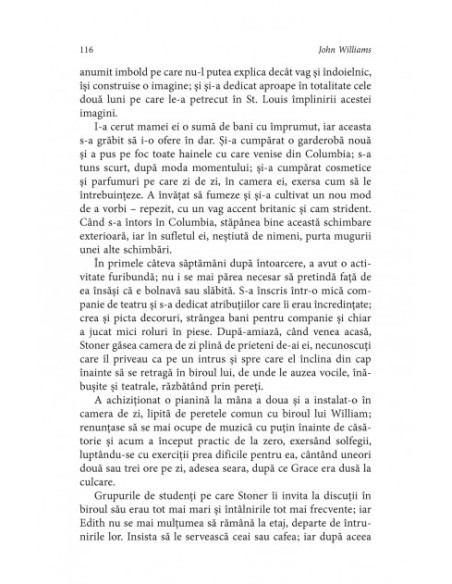 116 John Williams

anumit imbold pe care nu-l putea explica decât vag și îndoielnic, își construise o imagine; și și-a dedicat aproape în totalitate cele două luni pe care le-a petrecut în St. Louis împlinirii acestei imagini.

I-a cerut mamei ei o sumă de bani cu împrumut, iar aceasta s-a grăbit să i-o ofere în dar. Și-a cumpărat o garderobă nouă și a pus pe foc toate hainele cu care venise din Columbia; s-a tuns scurt, după moda momentului; și-a cumpărat cosmetice și parfumuri pe care zi de zi, în camera ei, exersa cum să le întrebuințeze. A învățat să fumeze și și-a cultivat un nou mod de a vorbi – repezit, cu un vag accent britanic și cam strident. Când s-a întors în Columbia, stăpânea bine această schimbare exterioară, iar în sufletul ei, neștiută de nimeni, purta mugurii unei alte schimbări.

În primele câteva săptămâni după întoarcere, a avut o activitate furibundă; nu i se mai părea necesar să pretindă față de ea însăși că e bolnavă sau slăbită. S-a înscris într-o mică companie de teatru și s-a dedicat atribuțiilor care îi erau încredințate; crea și picta decoruri, strângea bani pentru companie și chiar a jucat mici roluri în piese. După-amiază, când venea acasă, Stoner găsea camera de zi plină de prieteni de-ai ei, necunoscuți care îl priveau ca pe un intrus și spre care el înclina din cap înainte să se retragă în biroul lui, de unde le auzea vocile, înăbușite și teatrale, răzbătând prin pereți.

A achiziționat o pianină la mâna a doua și a instalat-o în camera de zi, lipită de peretele comun cu biroul lui William; renunțase să se mai ocupe de muzică cu puțin înainte de căsătorie și acum a început practic de la zero, exersând solfegii, luptându-se cu exerciții prea dificile pentru ea, cântând uneori două sau trei ore pe zi, adesea seara, după ce Grace era dusă la culcare.

Grupurile de studenți pe care Stoner îi invita la discuții în biroul său erau tot mai mari și întâlnirile tot mai frecvente; iar Edith nu se mai mulțumea să rămână la etaj, departe de întrunirile lor. Insista să le servească ceai sau cafea; iar după aceea